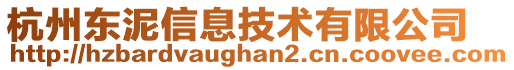 杭州东泥信息技术有限公司
http://hzbardvaughan2.cn.coovee.com